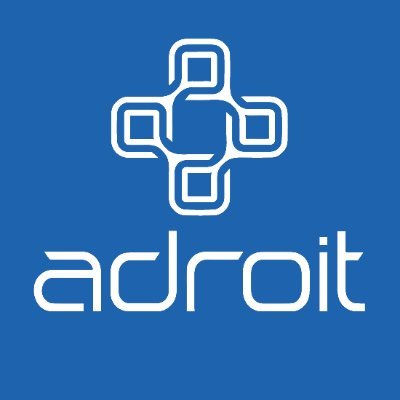 adroit